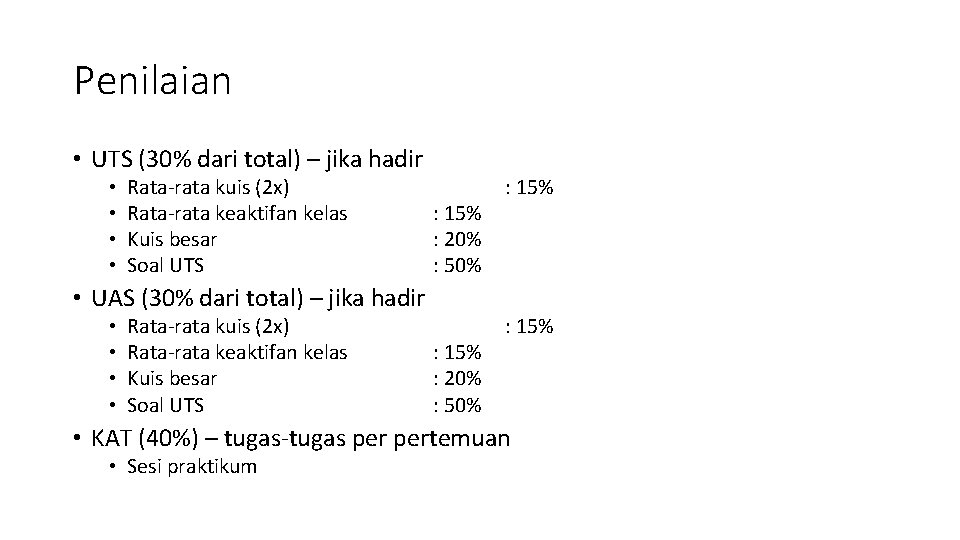 Penilaian

• UTS (30% dari total) – jika hadir
• Rata-rata kuis (2x) : 15%
• Rata-rata keaktifan kelas : 15%
• Kuis besar : 20%
• Soal UTS : 50%
• UAS (30% dari total) – jika hadir
• Rata-rata kuis (2x) : 15%
• Rata-rata keaktifan kelas : 15%
• Kuis besar : 20%
• Soal UTS : 50%
• KAT (40%) – tugas-tugas per pertemuan
• Sesi praktikum